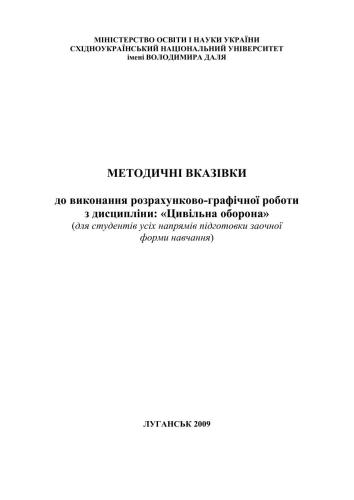 МІНІСТЕРСТВО ОСВІТИ І НАУКИ УКРАЇНИ
СХІДНОУКРАЇНСЬКИЙ НАЦІОНАЛЬНИЙ УНІВЕРСИТЕТ
імені ВОЛОДИМИРА ДАЛЯ

МЕТОДИЧНІ ВКАЗІВКИ

до виконання розрахунково-графічної роботи з дисципліни: «Цивільна оборона»
(для студентів усіх напрямів підготовки заочної форми навчання)

ЛУГАНСЬК 2009